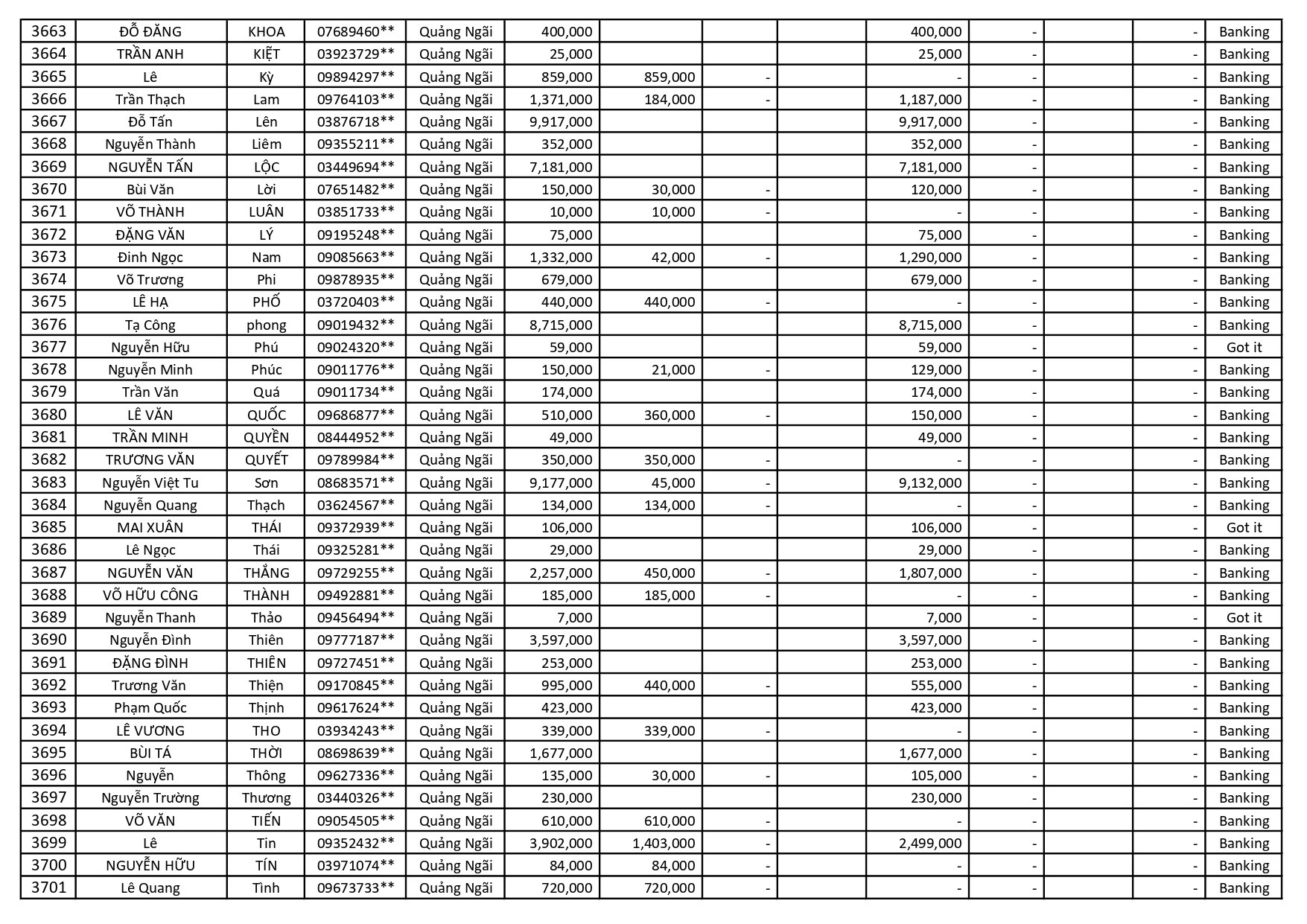 | 3663 | ĐỖ ĐĂNG | KHOA | 07689460** | Quảng Ngãi | 400,000 | | | | 400,000 | - | | - | Banking |
|---|---|---|---|---|---|---|---|---|---|---|---|---|---|
| 3664 | TRẦN ANH | KIỆT | 03923729** | Quảng Ngãi | 25,000 | | | | 25,000 | - | | - | Banking |
| 3665 | Lê | Kỳ | 09894297** | Quảng Ngãi | 859,000 | 859,000 | - | | - | - | | - | Banking |
| 3666 | Trần Thạch | Lam | 09764103** | Quảng Ngãi | 1,371,000 | 184,000 | - | | 1,187,000 | - | | - | Banking |
| 3667 | Đỗ Tấn | Lên | 03876718** | Quảng Ngãi | 9,917,000 | | | | 9,917,000 | - | | - | Banking |
| 3668 | Nguyễn Thành | Liêm | 09355211** | Quảng Ngãi | 352,000 | | | | 352,000 | - | | - | Banking |
| 3669 | NGUYỄN TẤN | LỘC | 03449694** | Quảng Ngãi | 7,181,000 | | | | 7,181,000 | - | | - | Banking |
| 3670 | Bùi Văn | Lời | 07651482** | Quảng Ngãi | 150,000 | 30,000 | - | | 120,000 | - | | - | Banking |
| 3671 | VÕ THÀNH | LUÂN | 03851733** | Quảng Ngãi | 10,000 | 10,000 | - | | - | - | | - | Banking |
| 3672 | ĐẶNG VĂN | LÝ | 09195248** | Quảng Ngãi | 75,000 | | | | 75,000 | - | | - | Banking |
| 3673 | Đinh Ngọc | Nam | 09085663** | Quảng Ngãi | 1,332,000 | 42,000 | - | | 1,290,000 | - | | - | Banking |
| 3674 | Võ Trương | Phi | 09878935** | Quảng Ngãi | 679,000 | | | | 679,000 | - | | - | Banking |
| 3675 | LÊ HẠ | PHỐ | 03720403** | Quảng Ngãi | 440,000 | 440,000 | - | | - | - | | - | Banking |
| 3676 | Tạ Công | phong | 09019432** | Quảng Ngãi | 8,715,000 | | | | 8,715,000 | - | | - | Banking |
| 3677 | Nguyễn Hữu | Phú | 09024320** | Quảng Ngãi | 59,000 | | | | 59,000 | - | | - | Got it |
| 3678 | Nguyễn Minh | Phúc | 09011776** | Quảng Ngãi | 150,000 | 21,000 | - | | 129,000 | - | | - | Banking |
| 3679 | Trần Văn | Quá | 09011734** | Quảng Ngãi | 174,000 | | | | 174,000 | - | | - | Banking |
| 3680 | LÊ VĂN | QUỐC | 09686877** | Quảng Ngãi | 510,000 | 360,000 | - | | 150,000 | - | | - | Banking |
| 3681 | TRẦN MINH | QUYỀN | 08444952** | Quảng Ngãi | 49,000 | | | | 49,000 | - | | - | Banking |
| 3682 | TRƯƠNG VĂN | QUYẾT | 09789984** | Quảng Ngãi | 350,000 | 350,000 | - | | - | - | | - | Banking |
| 3683 | Nguyễn Việt Tu | Sơn | 08683571** | Quảng Ngãi | 9,177,000 | 45,000 | - | | 9,132,000 | - | | - | Banking |
| 3684 | Nguyễn Quang | Thạch | 03624567** | Quảng Ngãi | 134,000 | 134,000 | - | | - | - | | - | Banking |
| 3685 | MAI XUÂN | THÁI | 09372939** | Quảng Ngãi | 106,000 | | | | 106,000 | - | | - | Got it |
| 3686 | Lê Ngọc | Thái | 09325281** | Quảng Ngãi | 29,000 | | | | 29,000 | - | | - | Banking |
| 3687 | NGUYỄN VĂN | THẮNG | 09729255** | Quảng Ngãi | 2,257,000 | 450,000 | - | | 1,807,000 | - | | - | Banking |
| 3688 | VÕ HỮU CÔNG | THÀNH | 09492881** | Quảng Ngãi | 185,000 | 185,000 | - | | - | - | | - | Banking |
| 3689 | Nguyễn Thanh | Thảo | 09456494** | Quảng Ngãi | 7,000 | | | | 7,000 | - | | - | Got it |
| 3690 | Nguyễn Đình | Thiên | 09777187** | Quảng Ngãi | 3,597,000 | | | | 3,597,000 | - | | - | Banking |
| 3691 | ĐẶNG ĐÌNH | THIÊN | 09727451** | Quảng Ngãi | 253,000 | | | | 253,000 | - | | - | Banking |
| 3692 | Trương Văn | Thiện | 09170845** | Quảng Ngãi | 995,000 | 440,000 | - | | 555,000 | - | | - | Banking |
| 3693 | Phạm Quốc | Thịnh | 09617624** | Quảng Ngãi | 423,000 | | | | 423,000 | - | | - | Banking |
| 3694 | LÊ VƯƠNG | THO | 03934243** | Quảng Ngãi | 339,000 | 339,000 | - | | - | - | | - | Banking |
| 3695 | BÙI TÁ | THỜI | 08698639** | Quảng Ngãi | 1,677,000 | | | | 1,677,000 | - | | - | Banking |
| 3696 | Nguyễn | Thông | 09627336** | Quảng Ngãi | 135,000 | 30,000 | - | | 105,000 | - | | - | Banking |
| 3697 | Nguyễn Trường | Thương | 03440326** | Quảng Ngãi | 230,000 | | | | 230,000 | - | | - | Banking |
| 3698 | VÕ VĂN | TIẾN | 09054505** | Quảng Ngãi | 610,000 | 610,000 | - | | - | - | | - | Banking |
| 3699 | Lê | Tin | 09352432** | Quảng Ngãi | 3,902,000 | 1,403,000 | - | | 2,499,000 | - | | - | Banking |
| 3700 | NGUYỄN HỮU | TÍN | 03971074** | Quảng Ngãi | 84,000 | 84,000 | - | | - | - | | - | Banking |
| 3701 | Lê Quang | Tình | 09673733** | Quảng Ngãi | 720,000 | 720,000 | - | | - | - | | - | Banking |